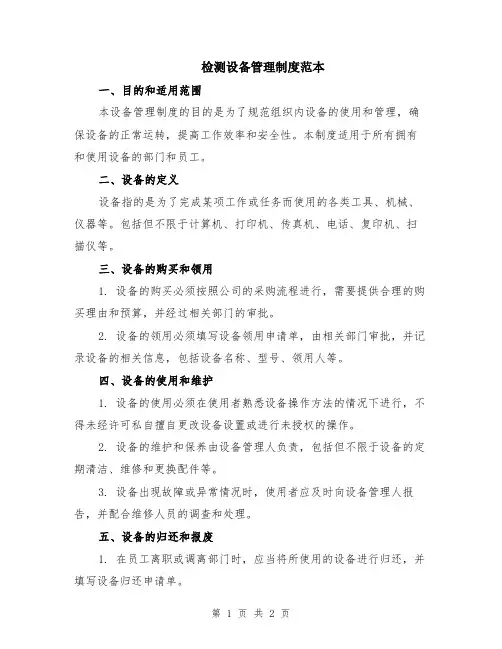 检测设备管理制度范本

一、目的和适用范围

本设备管理制度的目的是为了规范组织内设备的使用和管理，确保设备的正常运转，提高工作效率和安全性。本制度适用于所有拥有和使用设备的部门和员工。

二、设备的定义

设备指的是为了完成某项工作或任务而使用的各类工具、机械、仪器等。包括但不限于计算机、打印机、传真机、电话、复印机、扫描仪等。

三、设备的购买和领用

1. 设备的购买必须按照公司的采购流程进行，需要提供合理的购买理由和预算，并经过相关部门的审批。

2. 设备的领用必须填写设备领用申请单，由相关部门审批，并记录设备的相关信息，包括设备名称、型号、领用人等。

四、设备的使用和维护

1. 设备的使用必须在使用者熟悉设备操作方法的情况下进行，不得未经许可私自擅自更改设备设置或进行未授权的操作。

2. 设备的维护和保养由设备管理人负责，包括但不限于设备的定期清洁、维修和更换配件等。

3. 设备出现故障或异常情况时，使用者应及时向设备管理人报告，并配合维修人员的调查和处理。

五、设备的归还和报废

1. 在员工离职或调离部门时，应当将所使用的设备进行归还，并填写设备归还申请单。

第 1 页 共 2 页